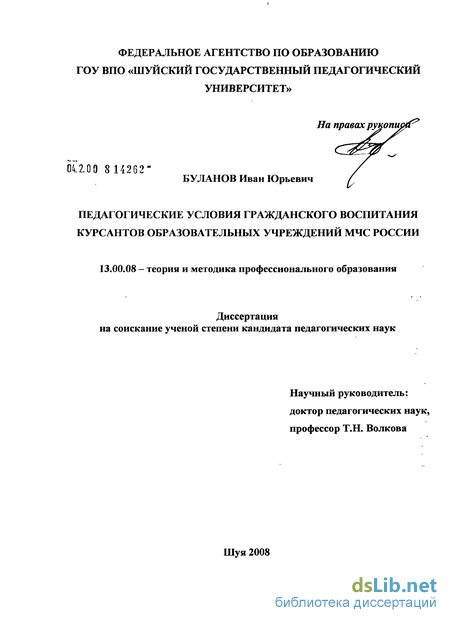 ФЕДЕРАЛЬНОЕ АГЕНТСТВО ПО ОБРАЗОВАНИЮ
ГОУ ВПО «ШУЙСКИЙ ГОСУДАРСТВЕННЫЙ ПЕДАГОГИЧЕСКИЙ УНИВЕРСИТЕТ»

На правах рукописи

04.2.00 8 14262

БУЛАНОВ Иван Юрьевич

ПЕДАГОГИЧЕСКИЕ УСЛОВИЯ ГРАЖДАНСКОГО ВОСПИТАНИЯ КУРСАНТОВ ОБРАЗОВАТЕЛЬНЫХ УЧРЕЖДЕНИЙ МЧС РОССИИ

13.00.08 – теория и методика профессионального образования

Диссертация
на соискание ученой степени кандидата педагогических наук

Научный руководитель:
доктор педагогических наук,
профессор Т.Н. Волкова

Шуя 2008

dsLib.net
библиотека диссертаций